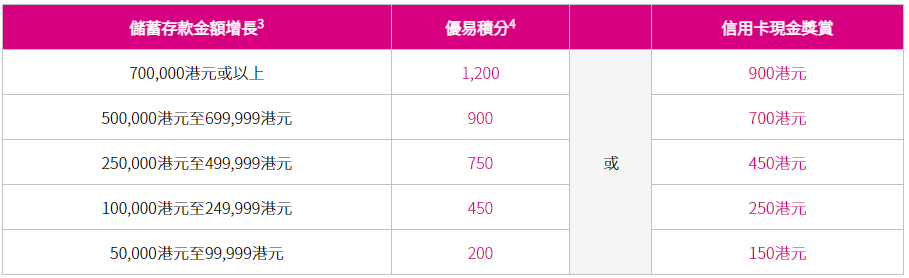 | 儲蓄存款金額增長$^3$ | 優易積分$^4$ | | 信用卡現金獎賞 |
|---|---|---|---|
| 700,000港元或以上 | 1,200 | 或 | 900港元 |
| 500,000港元至699,999港元 | 900 | | 700港元 |
| 250,000港元至499,999港元 | 750 | | 450港元 |
| 100,000港元至249,999港元 | 450 | | 250港元 |
| 50,000港元至99,999港元 | 200 | | 150港元 |